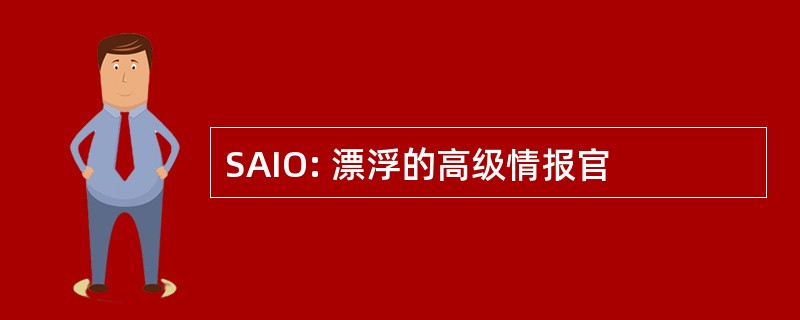 SAIO: 漂浮的高级情报官